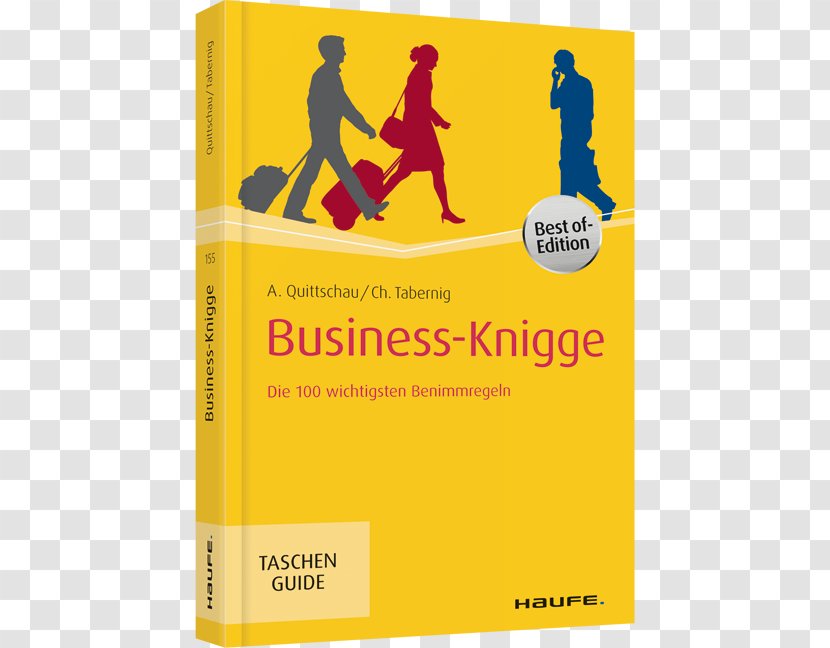 Quittschau/Tabernig

155

Business-Knigge

HAUFE.

Best of-Edition

A. Quittschau/Ch. Tabernig

Business-Knigge

Die 100 wichtigsten Benimmregeln

TASCHEN GUIDE

HAUFE.